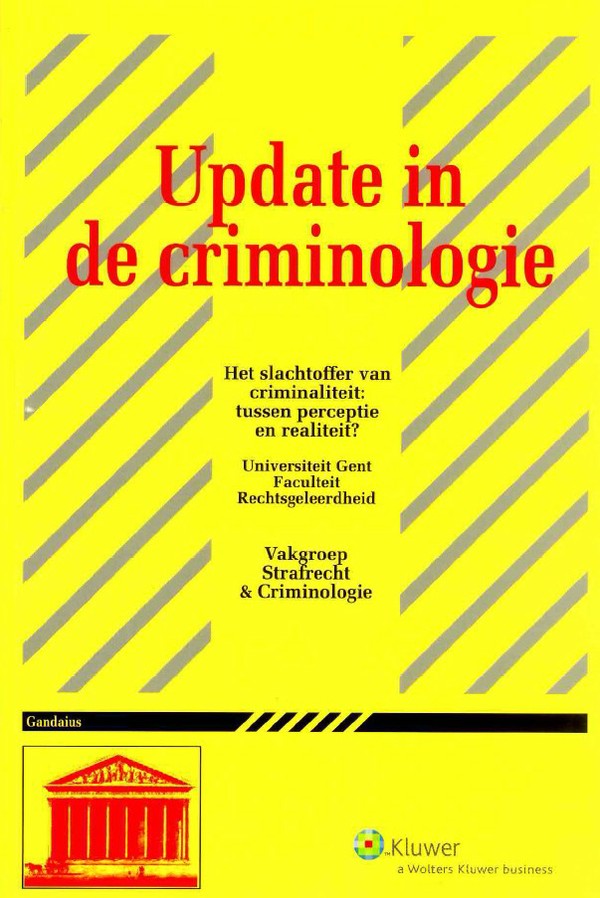 Update in de criminologie

Het slachtoffer van criminaliteit: tussen perceptie en realiteit?

Universiteit Gent
Faculteit
Rechtsgeleerdheid

Vakgroep
Strafrecht
& Criminologie

Gandaius

Kluwer
a Wolters Kluwer business